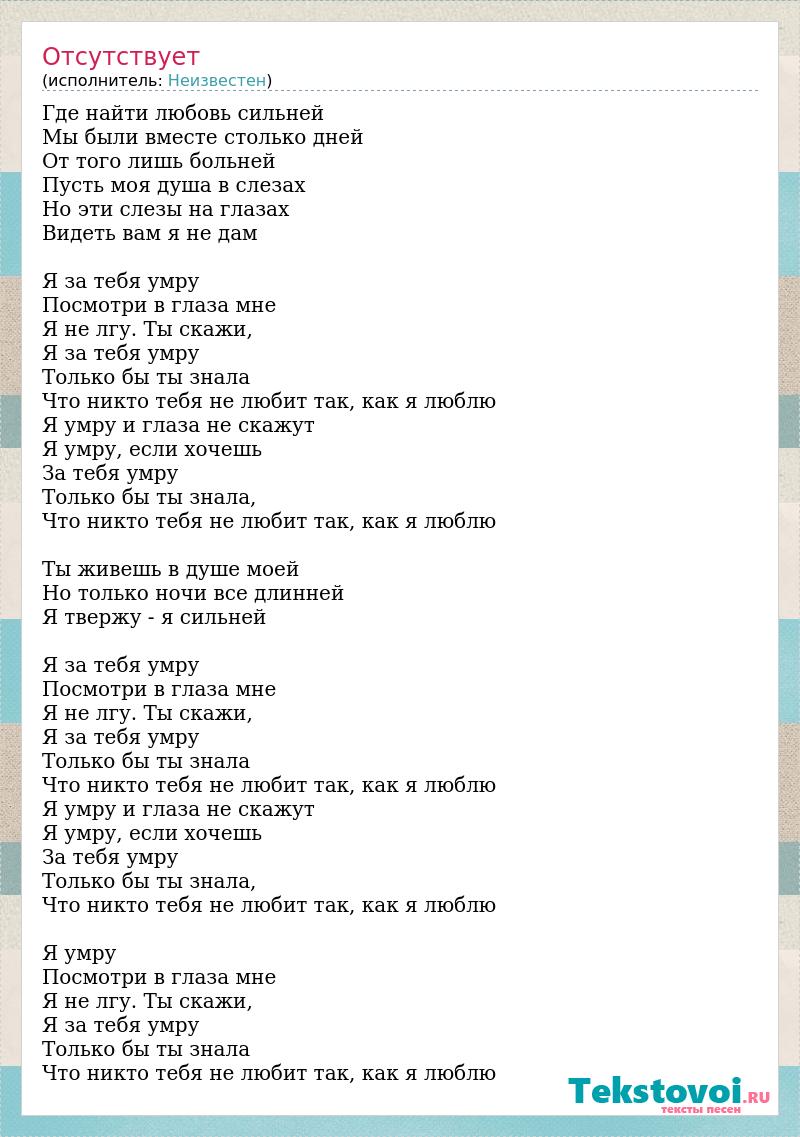 Отсутствует
(исполнитель: Неизвестен)

Где найти любовь сильней
Мы были вместе столько дней
От того лишь больней
Пусть моя душа в слезах
Но эти слезы на глазах
Видеть вам я не дам

Я за тебя умру
Посмотри в глаза мне
Я не лгу. Ты скажи,
Я за тебя умру
Только бы ты знала
Что никто тебя не любит так, как я люблю
Я умру и глаза не скажут
Я умру, если хочешь
За тебя умру
Только бы ты знала,
Что никто тебя не любит так, как я люблю

Ты живешь в душе моей
Но только ночи все длинней
Я твержу - я сильней

Я за тебя умру
Посмотри в глаза мне
Я не лгу. Ты скажи,
Я за тебя умру
Только бы ты знала
Что никто тебя не любит так, как я люблю
Я умру и глаза не скажут
Я умру, если хочешь
За тебя умру
Только бы ты знала,
Что никто тебя не любит так, как я люблю

Я умру
Посмотри в глаза мне
Я не лгу. Ты скажи,
Я за тебя умру
Только бы ты знала
Что никто тебя не любит так, как я люблю

Tekstovoi.RU
тексты песен